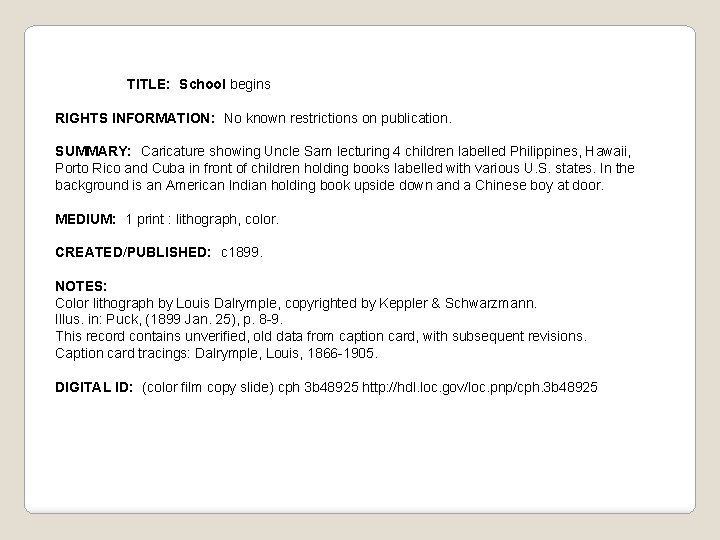 TITLE: School begins

RIGHTS INFORMATION: No known restrictions on publication.

SUMMARY: Caricature showing Uncle Sam lecturing 4 children labelled Philippines, Hawaii, Porto Rico and Cuba in front of children holding books labelled with various U.S. states. In the background is an American Indian holding book upside down and a Chinese boy at door.

MEDIUM: 1 print : lithograph, color.

CREATED/PUBLISHED: c1899.

NOTES:
Color lithograph by Louis Dalrymple, copyrighted by Keppler & Schwarzmann.
Illus. in: Puck, (1899 Jan. 25), p. 8-9.
This record contains unverified, old data from caption card, with subsequent revisions.
Caption card tracings: Dalrymple, Louis, 1866-1905.

DIGITAL ID: (color film copy slide) cph 3b48925 http://hdl.loc.gov/loc.pnp/cph.3b48925